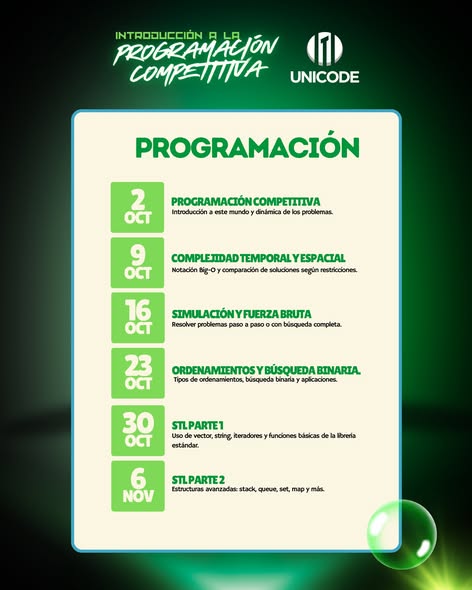 INTRODUCCIÓN A LA
PROGRAMACIÓN COMPETITIVA

UNICODE

PROGRAMACIÓN

2 OCT
PROGRAMACIÓN COMPETITIVA
Introducción a este mundo y dinámica de los problemas.

9 OCT
COMPLEJIDAD TEMPORAL Y ESPACIAL
Notación Big-O y comparación de soluciones según restricciones.

16 OCT
SIMULACIÓN Y FUERZA BRUTA
Resolver problemas paso a paso o con búsqueda completa.

23 OCT
ORDENAMIENTOS Y BÚSQUEDA BINARIA.
Tipos de ordenamientos, búsqueda binaria y aplicaciones.

30 OCT
STL PARTE 1
Uso de vector, string, iteradores y funciones básicas de la librería estándar.

6 NOV
STL PARTE 2
Estructuras avanzadas: stack, queue, set, map y más.